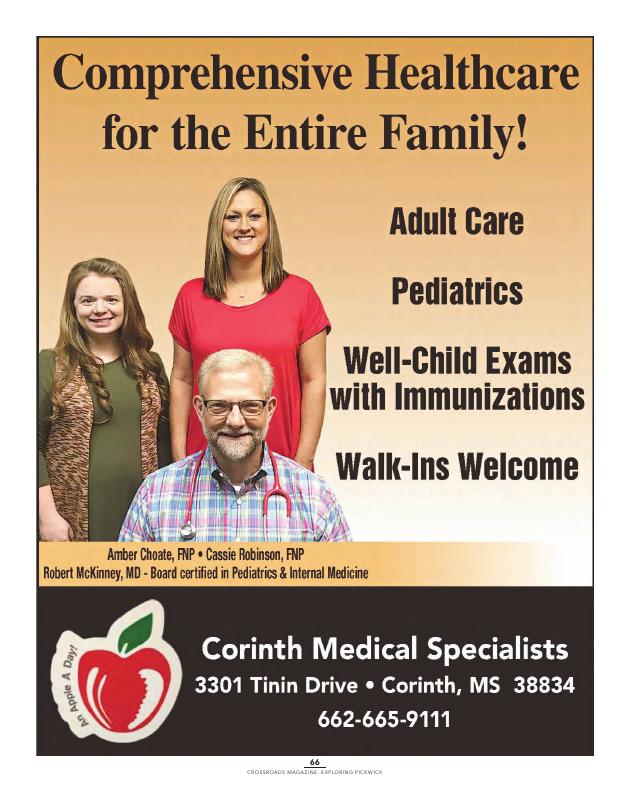 Comprehensive Healthcare for the Entire Family!

Adult Care

Pediatrics

Well-Child Exams with Immunizations

Walk-Ins Welcome

Amber Choate, FNP • Cassie Robinson, FNP
Robert McKinney, MD - Board certified in Pediatrics & Internal Medicine

An Apple A Day!

Corinth Medical Specialists
3301 Tinin Drive • Corinth, MS 38834
662-665-9111

66
CROSSROADS MAGAZINE: EXPLORING PICKWICK